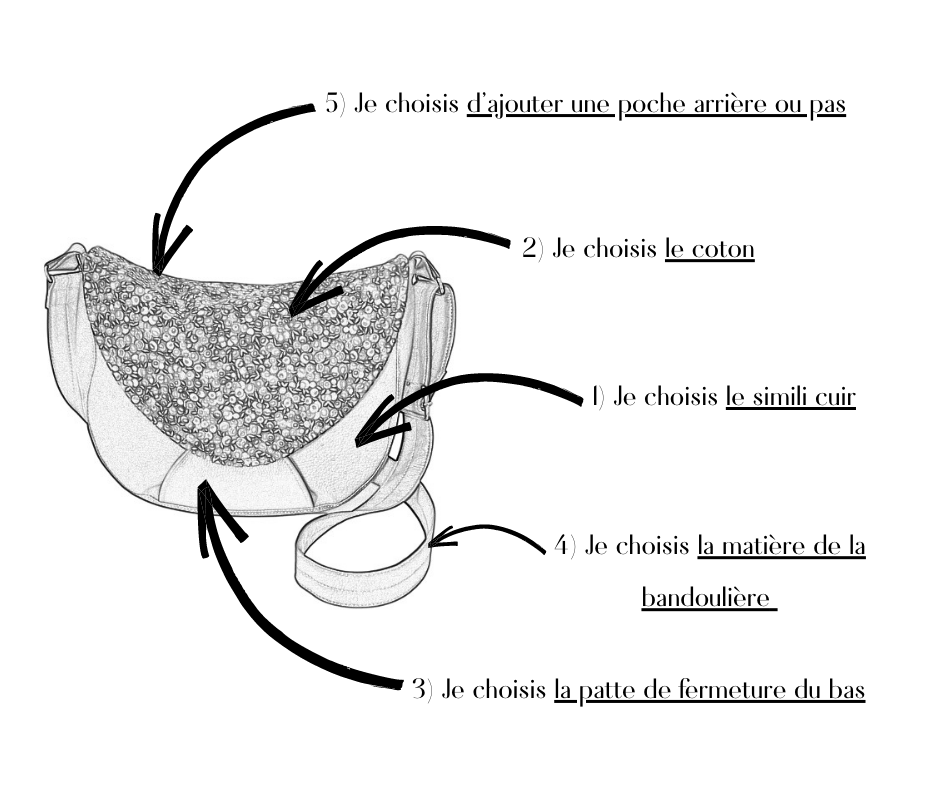 5) Je choisis d'ajouter une poche arrière ou pas

2) Je choisis le coton

1) Je choisis le simili cuir

4) Je choisis la matière de la bandoulière

3) Je choisis la patte de fermeture du bas